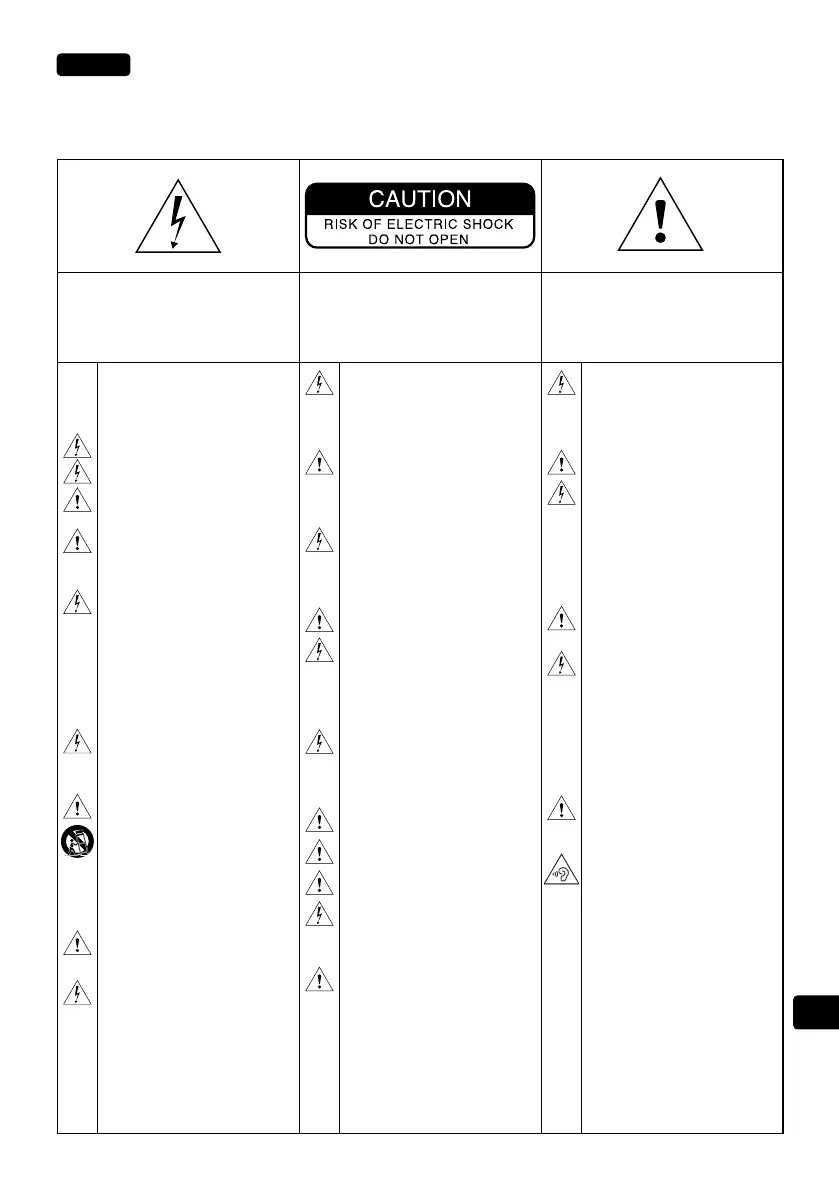 CAUTION
RISK OF ELECTRIC SHOCK
DO NOT OPEN